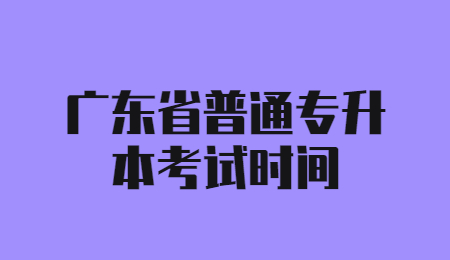 广东省普通专升本考试时间